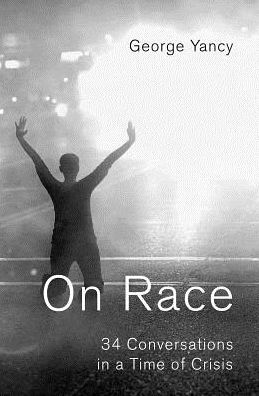 George Yancy

On Race

34 Conversations in a Time of Crisis